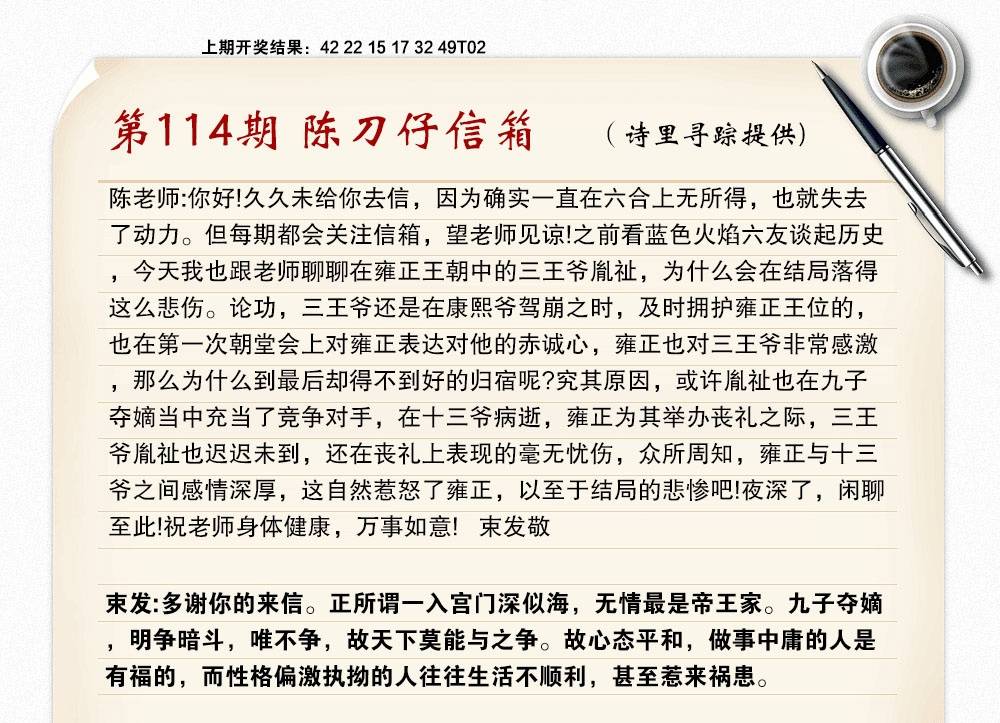 上期开奖结果：42 22 15 17 32 49T02

第114期 陈刀仔信箱 （诗里寻踪提供）

陈老师:你好!久久未给你去信，因为确实一直在六合上无所得，也就失去了动力。但每期都会关注信箱，望老师见谅!之前看蓝色火焰六友谈起历史，今天我也跟老师聊聊在雍正王朝中的三王爷胤祉，为什么会在结局落得这么悲伤。论功，三王爷还是在康熙爷驾崩之时，及时拥护雍正王位的，也在第一次朝堂会上对雍正表达对他的赤诚心，雍正也对三王爷非常感激，那么为什么到最后却得不到好的归宿呢?究其原因，或许胤祉也在九子夺嫡当中充当了竞争对手，在十三爷病逝，雍正为其举办丧礼之际，三王爷胤祉也迟迟未到，还在丧礼上表现的毫无忧伤，众所周知，雍正与十三爷之间感情深厚，这自然惹怒了雍正，以至于结局的悲惨吧!夜深了，闲聊至此!祝老师身体健康，万事如意！ 束发敬

束发:多谢你的来信。正所谓一入宫门深似海，无情最是帝王家。九子夺嫡，明争暗斗，唯不争，故天下莫能与之争。故心态平和，做事中庸的人是有福的，而性格偏激执拗的人往往生活不顺利，甚至惹来祸患。